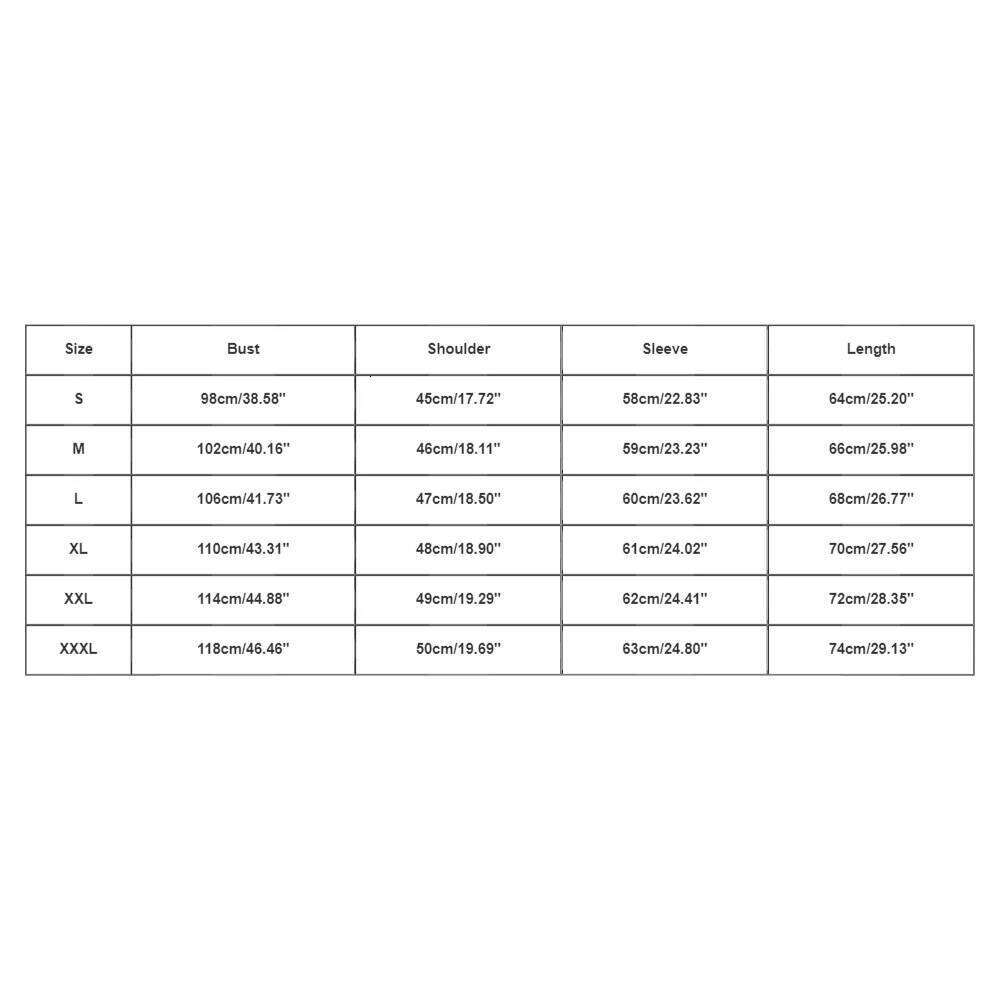 | Size | Bust | Shoulder | Sleeve | Length |
|---|---|---|---|---|
| S | 98cm/38.58'' | 45cm/17.72'' | 58cm/22.83'' | 64cm/25.20'' |
| M | 102cm/40.16'' | 46cm/18.11'' | 59cm/23.23'' | 66cm/25.98'' |
| L | 106cm/41.73'' | 47cm/18.50'' | 60cm/23.62'' | 68cm/26.77'' |
| XL | 110cm/43.31'' | 48cm/18.90'' | 61cm/24.02'' | 70cm/27.56'' |
| XXL | 114cm/44.88'' | 49cm/19.29'' | 62cm/24.41'' | 72cm/28.35'' |
| XXXL | 118cm/46.46'' | 50cm/19.69'' | 63cm/24.80'' | 74cm/29.13'' |